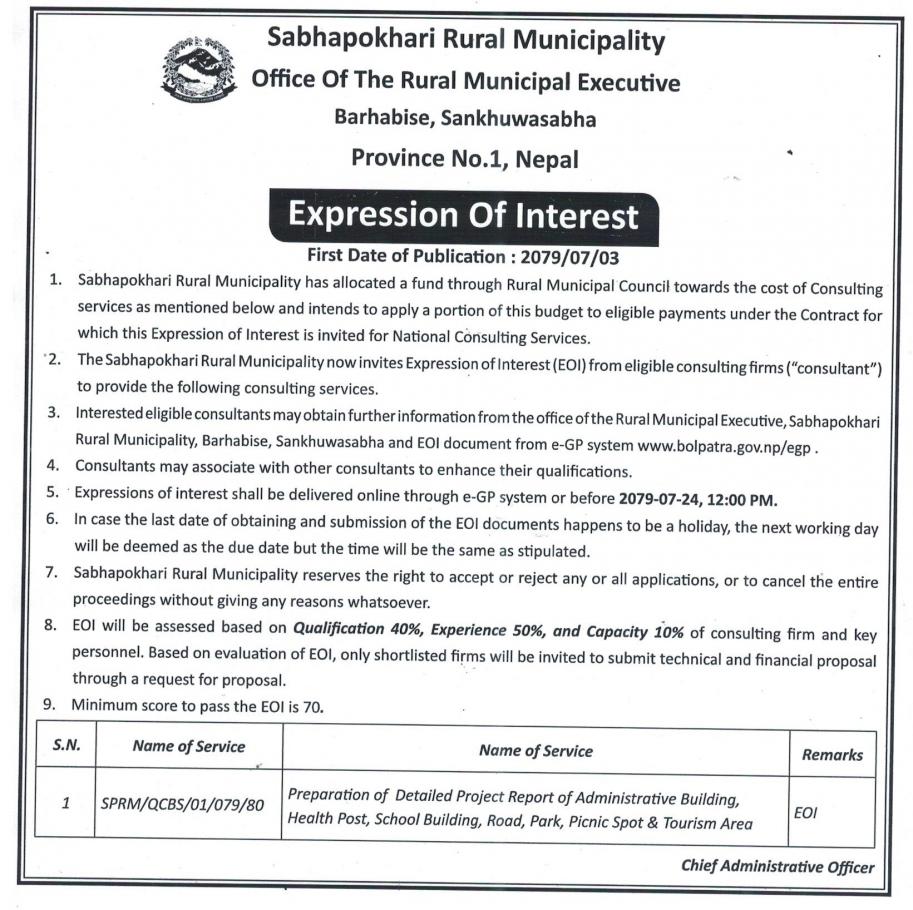 Sabhapokhari Rural Municipality
Office Of The Rural Municipal Executive
Barhabise, Sankhuwasabha
Province No.1, Nepal

Expression Of Interest

First Date of Publication : 2079/07/03

1. Sabhapokhari Rural Municipality has allocated a fund through Rural Municipal Council towards the cost of Consulting services as mentioned below and intends to apply a portion of this budget to eligible payments under the Contract for which this Expression of Interest is invited for National Consulting Services.
2. The Sabhapokhari Rural Municipality now invites Expression of Interest (EOI) from eligible consulting firms ("consultant") to provide the following consulting services.
3. Interested eligible consultants may obtain further information from the office of the Rural Municipal Executive, Sabhapokhari Rural Municipality, Barhabise, Sankhuwasabha and EOI document from e-GP system www.bolpatra.gov.np/egp .
4. Consultants may associate with other consultants to enhance their qualifications.
5. Expressions of interest shall be delivered online through e-GP system or before 2079-07-24, 12:00 PM.
6. In case the last date of obtaining and submission of the EOI documents happens to be a holiday, the next working day will be deemed as the due date but the time will be the same as stipulated.
7. Sabhapokhari Rural Municipality reserves the right to accept or reject any or all applications, or to cancel the entire proceedings without giving any reasons whatsoever.
8. EOI will be assessed based on Qualification 40%, Experience 50%, and Capacity 10% of consulting firm and key personnel. Based on evaluation of EOI, only shortlisted firms will be invited to submit technical and financial proposal through a request for proposal.
9. Minimum score to pass the EOI is 70.

| S.N. | Name of Service | Name of Service | Remarks |
|---|---|---|---|
| 1 | SPRM/QCBS/01/079/80 | Preparation of Detailed Project Report of Administrative Building, Health Post, School Building, Road, Park, Picnic Spot & Tourism Area | EOI |

Chief Administrative Officer